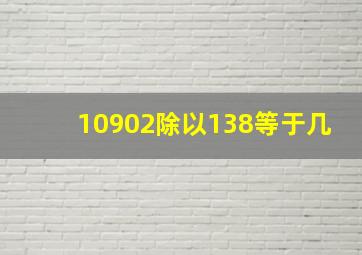 10902除以138等于几